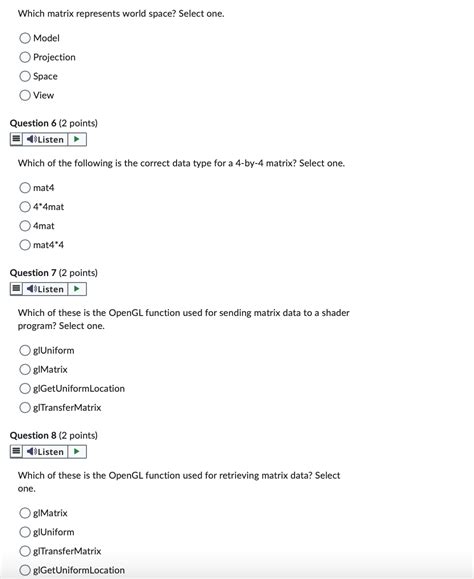 Which matrix represents world space? Select one.

Model

Projection

Space

View

Question 6 (2 points)

Listen

Which of the following is the correct data type for a 4-by-4 matrix? Select one.

mat4

4*4mat

4mat

mat4*4

Question 7 (2 points)

Listen

Which of these is the OpenGL function used for sending matrix data to a shader program? Select one.

glUniform

glMatrix

glGetUniformLocation

glTransferMatrix

Question 8 (2 points)

Listen

Which of these is the OpenGL function used for retrieving matrix data? Select one.

glMatrix

glUniform

glTransferMatrix

glGetUniformLocation